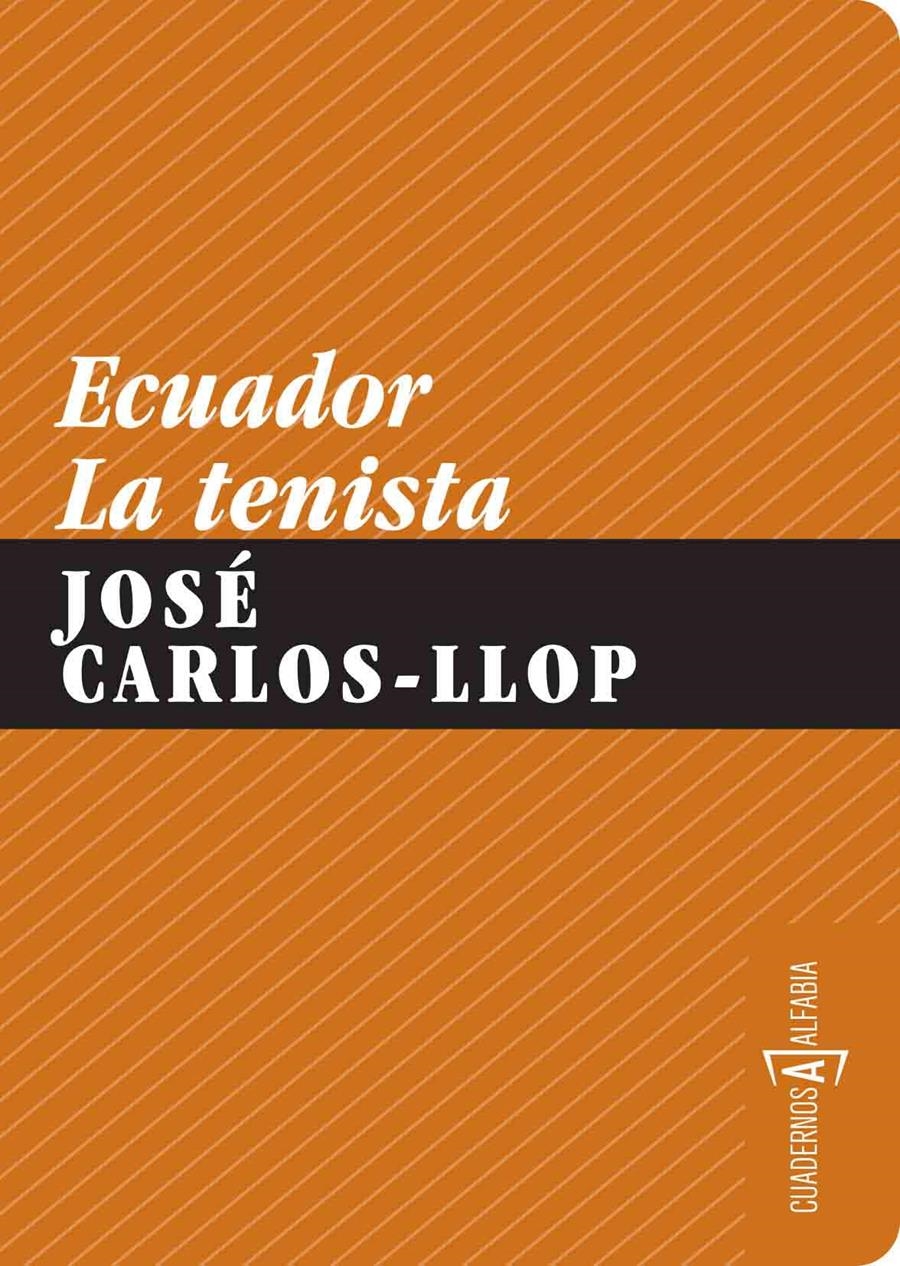 Ecuador
La tenista

JOSÉ
CARLOS-LLOP

CUADERNOS A ALFABIA